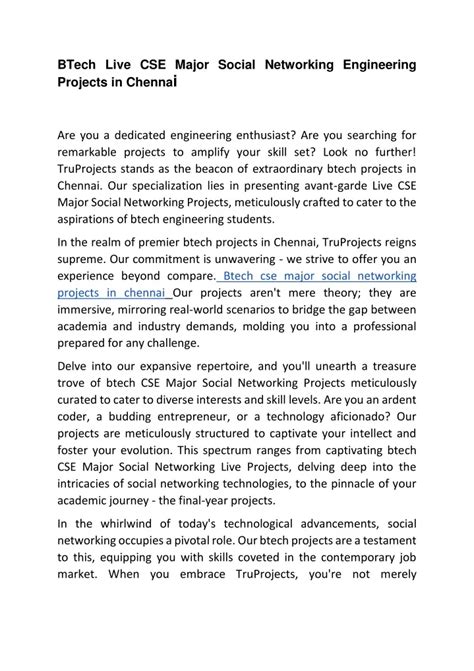 BTech Live CSE Major Social Networking Engineering Projects in Chennai

Are you a dedicated engineering enthusiast? Are you searching for remarkable projects to amplify your skill set? Look no further! TruProjects stands as the beacon of extraordinary btech projects in Chennai. Our specialization lies in presenting avant-garde Live CSE Major Social Networking Projects, meticulously crafted to cater to the aspirations of btech engineering students.

In the realm of premier btech projects in Chennai, TruProjects reigns supreme. Our commitment is unwavering - we strive to offer you an experience beyond compare. Btech cse major social networking projects in chennai Our projects aren't mere theory; they are immersive, mirroring real-world scenarios to bridge the gap between academia and industry demands, molding you into a professional prepared for any challenge.

Delve into our expansive repertoire, and you'll unearth a treasure trove of btech CSE Major Social Networking Projects meticulously curated to cater to diverse interests and skill levels. Are you an ardent coder, a budding entrepreneur, or a technology aficionado? Our projects are meticulously structured to captivate your intellect and foster your evolution. This spectrum ranges from captivating btech CSE Major Social Networking Live Projects, delving deep into the intricacies of social networking technologies, to the pinnacle of your academic journey - the final-year projects.

In the whirlwind of today's technological advancements, social networking occupies a pivotal role. Our btech projects are a testament to this, equipping you with skills coveted in the contemporary job market. When you embrace TruProjects, you're not merely